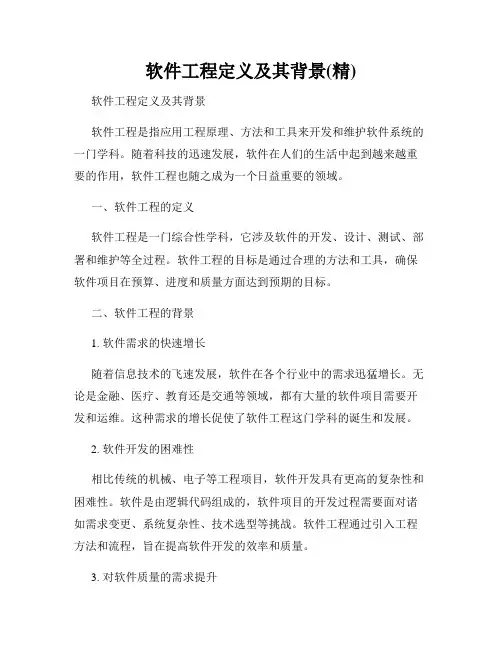 软件工程定义及其背景(精)

软件工程定义及其背景

软件工程是指应用工程原理、方法和工具来开发和维护软件系统的一门学科。随着科技的迅速发展，软件在人们的生活中起到越来越重要的作用，软件工程也随之成为一个日益重要的领域。

一、软件工程的定义

软件工程是一门综合性学科，它涉及软件的开发、设计、测试、部署和维护等全过程。软件工程的目标是通过合理的方法和工具，确保软件项目在预算、进度和质量方面达到预期的目标。

二、软件工程的背景

1. 软件需求的快速增长

随着信息技术的飞速发展，软件在各个行业中的需求迅猛增长。无论是金融、医疗、教育还是交通等领域，都有大量的软件项目需要开发和运维。这种需求的增长促使了软件工程这门学科的诞生和发展。

2. 软件开发的困难性

相比传统的机械、电子等工程项目，软件开发具有更高的复杂性和困难性。软件是由逻辑代码组成的，软件项目的开发过程需要面对诸如需求变更、系统复杂性、技术选型等挑战。软件工程通过引入工程方法和流程，旨在提高软件开发的效率和质量。

3. 对软件质量的需求提升